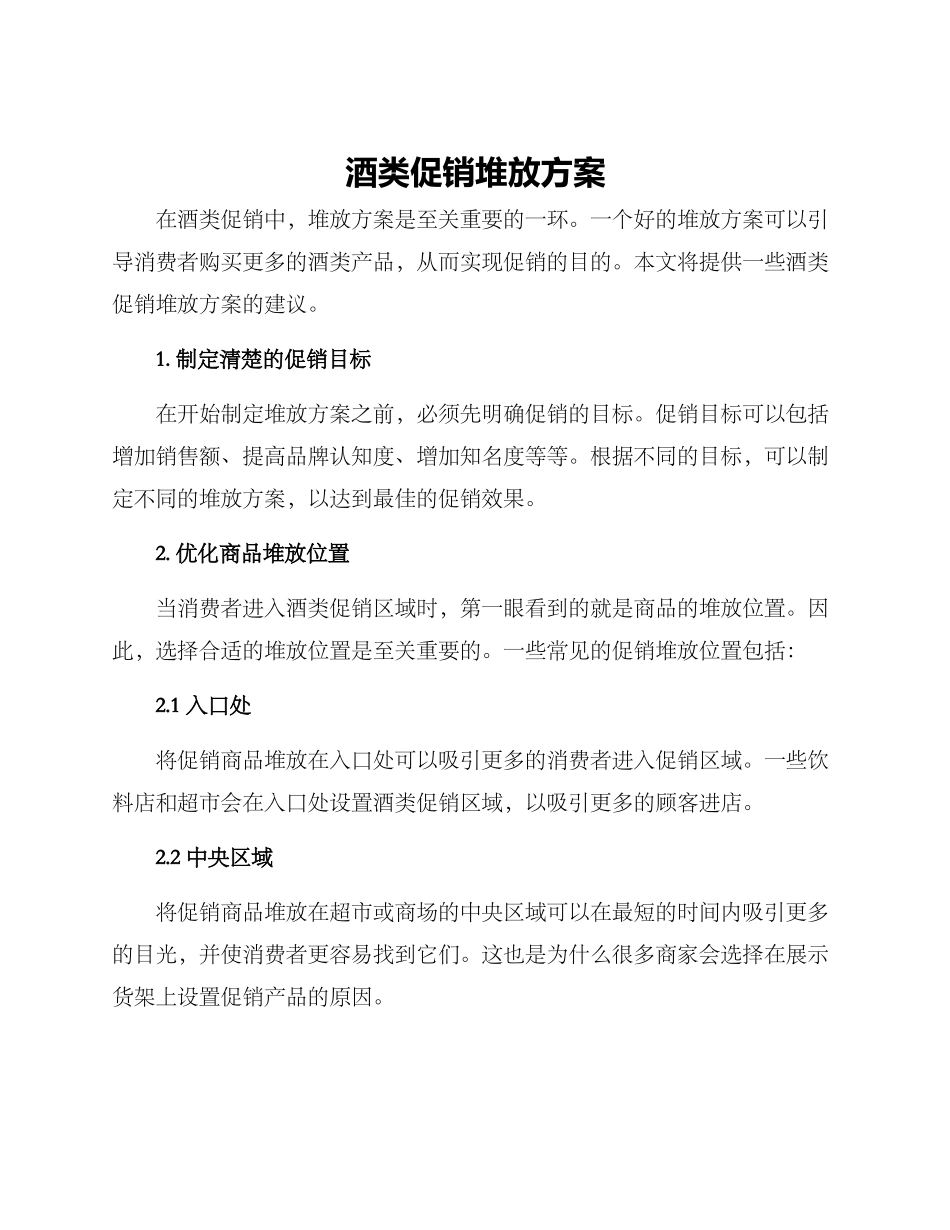 酒类促销堆放方案

在酒类促销中，堆放方案是至关重要的一环。一个好的堆放方案可以引导消费者购买更多的酒类产品，从而实现促销的目的。本文将提供一些酒类促销堆放方案的建议。

1. 制定清楚的促销目标

在开始制定堆放方案之前，必须先明确促销的目标。促销目标可以包括增加销售额、提高品牌认知度、增加知名度等等。根据不同的目标，可以制定不同的堆放方案，以达到最佳的促销效果。

2. 优化商品堆放位置

当消费者进入酒类促销区域时，第一眼看到的就是商品的堆放位置。因此，选择合适的堆放位置是至关重要的。一些常见的促销堆放位置包括：

2.1 入口处

将促销商品堆放在入口处可以吸引更多的消费者进入促销区域。一些饮料店和超市会在入口处设置酒类促销区域，以吸引更多的顾客进店。

2.2 中央区域

将促销商品堆放在超市或商场的中央区域可以在最短的时间内吸引更多的目光，并使消费者更容易找到它们。这也是为什么很多商家会选择在展示货架上设置促销产品的原因。